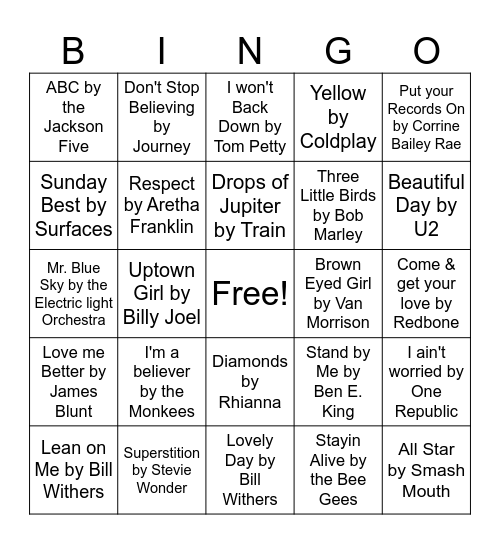 | B | I | N | G | O |
|---|---|---|---|---|
| ABC by the Jackson Five | Don't Stop Believing by Journey | I won't Back Down by Tom Petty | Yellow by Coldplay | Put your Records On by Corrine Bailey Rae |
| Sunday Best by Surfaces | Respect by Aretha Franklin | Drops of Jupiter by Train | Three Little Birds by Bob Marley | Beautiful Day by U2 |
| Mr. Blue Sky by the Electric light Orchestra | Uptown Girl by Billy Joel | Free! | Brown Eyed Girl by Van Morrison | Come & get your love by Redbone |
| Love me Better by James Blunt | I'm a believer by the Monkees | Diamonds by Rhianna | Stand by Me by Ben E. King | I ain't worried by One Republic |
| Lean on Me by Bill Withers | Superstition by Stevie Wonder | Lovely Day by Bill Withers | Stayin Alive by the Bee Gees | All Star by Smash Mouth |